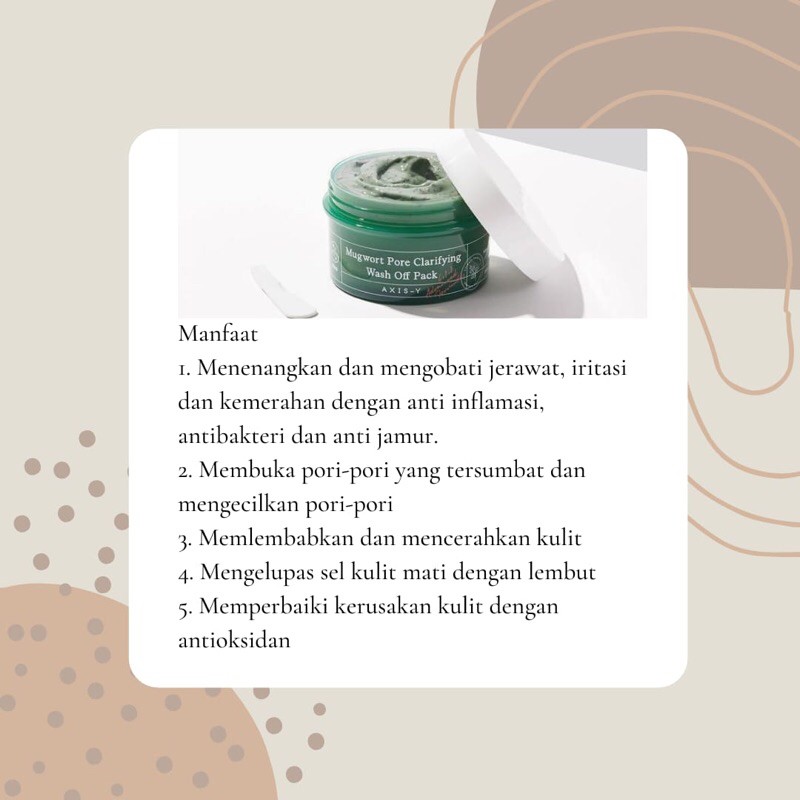 Mugwort Pore Clarifying
Wash Off Pack
AXIS-Y

Manfaat
1. Menenangkan dan mengobati jerawat, iritasi dan kemerahan dengan anti inflamasi, antibakteri dan anti jamur.
2. Membuka pori-pori yang tersumbat dan mengecilkan pori-pori
3. Memlembabkan dan mencerahkan kulit
4. Mengelupas sel kulit mati dengan lembut
5. Memperbaiki kerusakan kulit dengan antioksidan